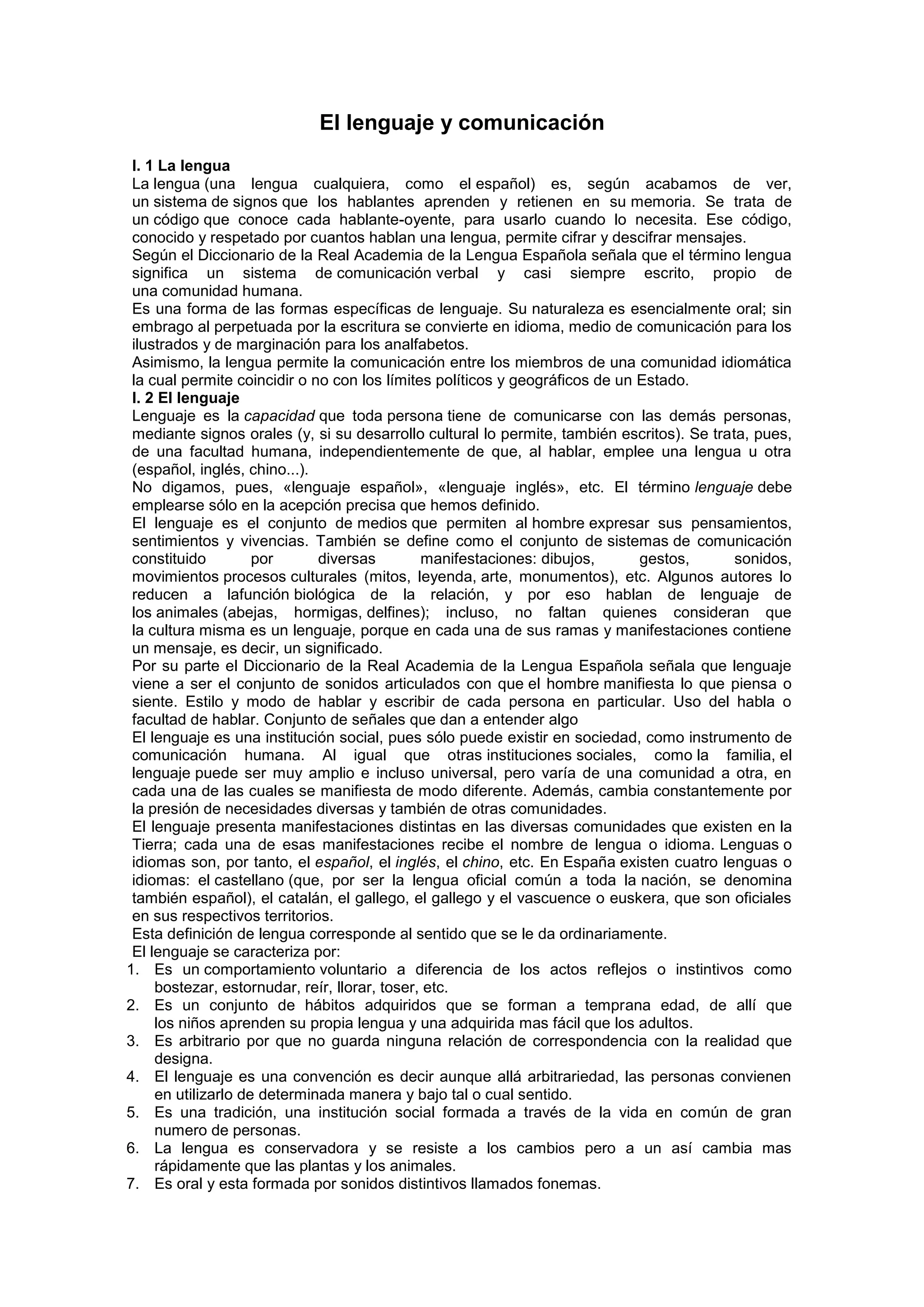 El lenguaje y comunicación

I. 1 La lengua
La lengua (una lengua cualquiera, como el español) es, según acabamos de ver, un sistema de signos que los hablantes aprenden y retienen en su memoria. Se trata de un código que conoce cada hablante-oyente, para usarlo cuando lo necesita. Ese código, conocido y respetado por cuantos hablan una lengua, permite cifrar y descifrar mensajes.
Según el Diccionario de la Real Academia de la Lengua Española señala que el término lengua significa un sistema de comunicación verbal y casi siempre escrito, propio de una comunidad humana.
Es una forma de las formas específicas de lenguaje. Su naturaleza es esencialmente oral; sin embrago al perpetuada por la escritura se convierte en idioma, medio de comunicación para los ilustrados y de marginación para los analfabetos.
Asimismo, la lengua permite la comunicación entre los miembros de una comunidad idiomática la cual permite coincidir o no con los límites políticos y geográficos de un Estado.
I. 2 El lenguaje
Lenguaje es la capacidad que toda persona tiene de comunicarse con las demás personas, mediante signos orales (y, si su desarrollo cultural lo permite, también escritos). Se trata, pues, de una facultad humana, independientemente de que, al hablar, emplee una lengua u otra (español, inglés, chino...).
No digamos, pues, «lenguaje español», «lenguaje inglés», etc. El término lenguaje debe emplearse sólo en la acepción precisa que hemos definido.
El lenguaje es el conjunto de medios que permiten al hombre expresar sus pensamientos, sentimientos y vivencias. También se define como el conjunto de sistemas de comunicación constituido por diversas manifestaciones: dibujos, gestos, sonidos, movimientos procesos culturales (mitos, leyenda, arte, monumentos), etc. Algunos autores lo reducen a lafunción biológica de la relación, y por eso hablan de lenguaje de los animales (abejas, hormigas, delfines); incluso, no faltan quienes consideran que la cultura misma es un lenguaje, porque en cada una de sus ramas y manifestaciones contiene un mensaje, es decir, un significado.
Por su parte el Diccionario de la Real Academia de la Lengua Española señala que lenguaje viene a ser el conjunto de sonidos articulados con que el hombre manifiesta lo que piensa o siente. Estilo y modo de hablar y escribir de cada persona en particular. Uso del habla o facultad de hablar. Conjunto de señales que dan a entender algo
El lenguaje es una institución social, pues sólo puede existir en sociedad, como instrumento de comunicación humana. Al igual que otras instituciones sociales, como la familia, el lenguaje puede ser muy amplio e incluso universal, pero varía de una comunidad a otra, en cada una de las cuales se manifiesta de modo diferente. Además, cambia constantemente por la presión de necesidades diversas y también de otras comunidades.
El lenguaje presenta manifestaciones distintas en las diversas comunidades que existen en la Tierra; cada una de esas manifestaciones recibe el nombre de lengua o idioma. Lenguas o idiomas son, por tanto, el español, el inglés, el chino, etc. En España existen cuatro lenguas o idiomas: el castellano (que, por ser la lengua oficial común a toda la nación, se denomina también español), el catalán, el gallego, el gallego y el vascuence o euskera, que son oficiales en sus respectivos territorios.
Esta definición de lengua corresponde al sentido que se le da ordinariamente.
El lenguaje se caracteriza por:
1. Es un comportamiento voluntario a diferencia de los actos reflejos o instintivos como bostezar, estornudar, reír, llorar, toser, etc.
2. Es un conjunto de hábitos adquiridos que se forman a temprana edad, de allí que los niños aprenden su propia lengua y una adquirida mas fácil que los adultos.
3. Es arbitrario por que no guarda ninguna relación de correspondencia con la realidad que designa.
4. El lenguaje es una convención es decir aunque allá arbitrariedad, las personas convienen en utilizarlo de determinada manera y bajo tal o cual sentido.
5. Es una tradición, una institución social formada a través de la vida en común de gran numero de personas.
6. La lengua es conservadora y se resiste a los cambios pero a un así cambia mas rápidamente que las plantas y los animales.
7. Es oral y esta formada por sonidos distintivos llamados fonemas.